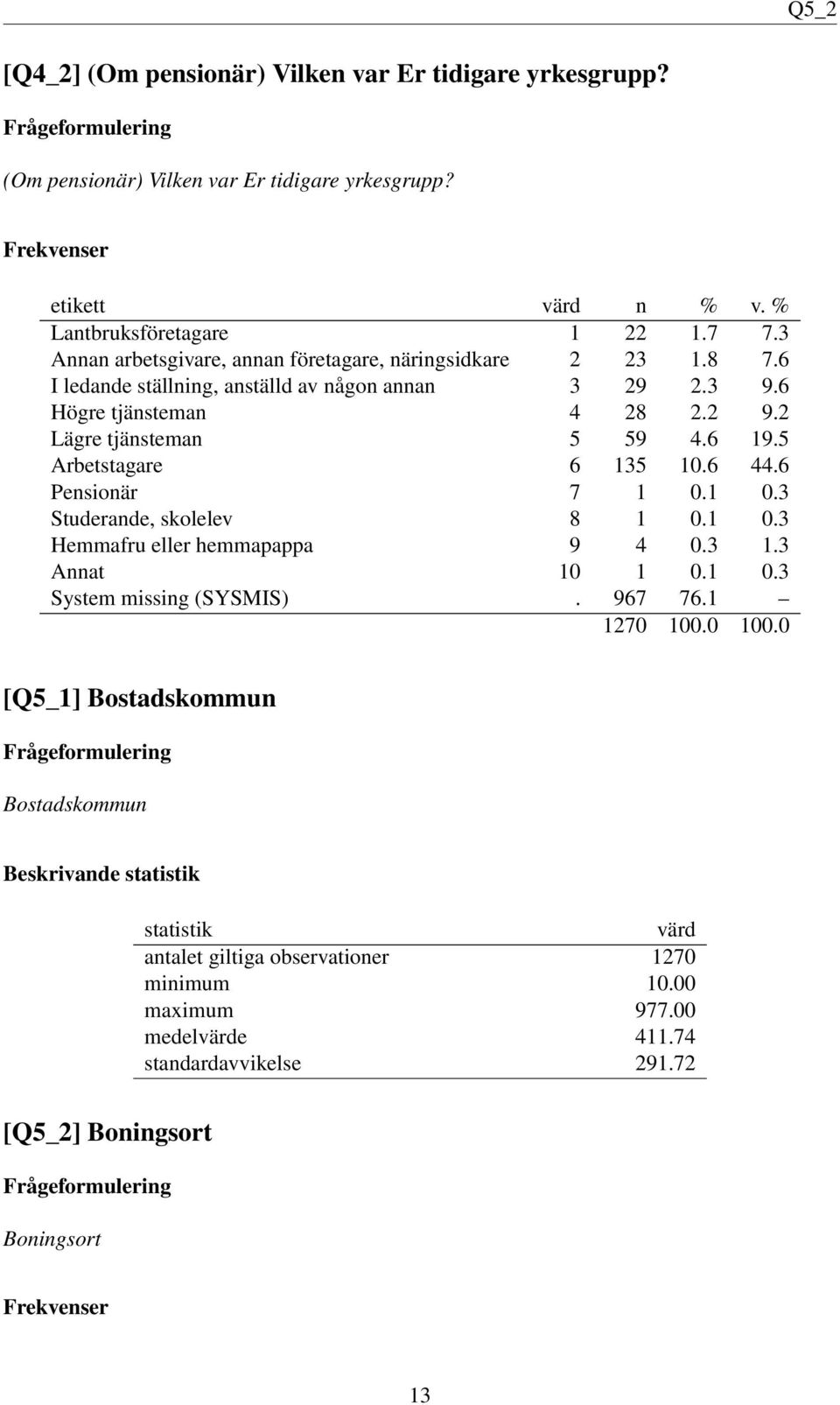 Q5_2

[Q4_2] (Om pensionär) Vilken var Er tidigare yrkesgrupp?

Frågeformulering

(Om pensionär) Vilken var Er tidigare yrkesgrupp?

Frekvenser

| etikett | värd | n | % | v. % |
|---|---|---|---|---|
| Lantbruksföretagare | 1 | 22 | 1.7 | 7.3 |
| Annan arbetsgivare, annan företagare, näringsidkare | 2 | 23 | 1.8 | 7.6 |
| I ledande ställning, anställd av någon annan | 3 | 29 | 2.3 | 9.6 |
| Högre tjänsteman | 4 | 28 | 2.2 | 9.2 |
| Lägre tjänsteman | 5 | 59 | 4.6 | 19.5 |
| Arbetstagare | 6 | 135 | 10.6 | 44.6 |
| Pensionär | 7 | 1 | 0.1 | 0.3 |
| Studerande, skolelev | 8 | 1 | 0.1 | 0.3 |
| Hemmafru eller hemmapappa | 9 | 4 | 0.3 | 1.3 |
| Annat | 10 | 1 | 0.1 | 0.3 |
| System missing (SYSMIS) | . | 967 | 76.1 | – |
| | | 1270 | 100.0 | 100.0 |

[Q5_1] Bostadskommun

Frågeformulering

Bostadskommun

Beskrivande statistik

| statistik | värd |
|---|---|
| antalet giltiga observationer | 1270 |
| minimum | 10.00 |
| maximum | 977.00 |
| medelvärde | 411.74 |
| standardavvikelse | 291.72 |

[Q5_2] Boningsort

Frågeformulering

Boningsort

Frekvenser

13